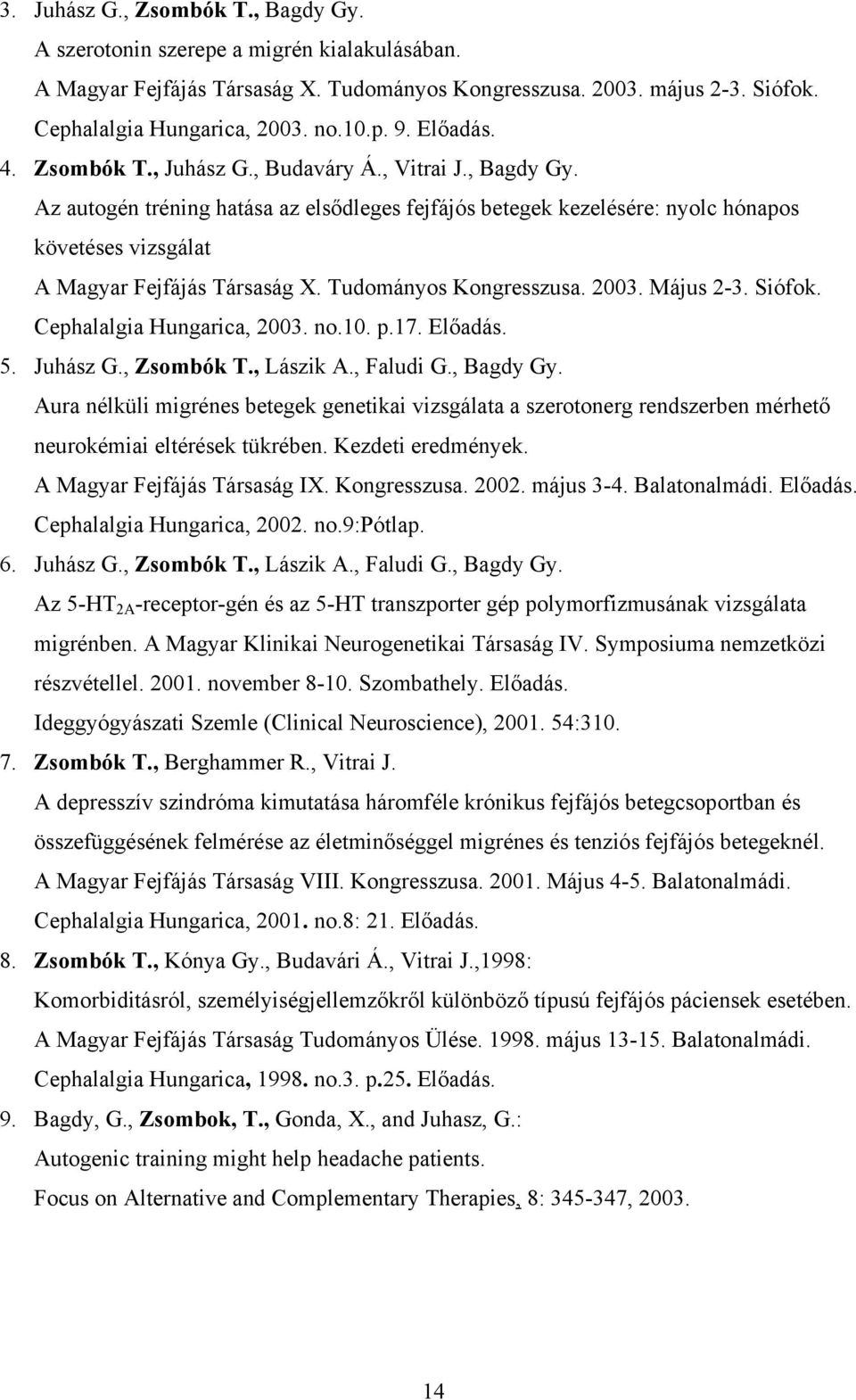 3. Juhász G., Zsombók T., Bagdy Gy.
A szerotonin szerepe a migrén kialakulásában.
A Magyar Fejfájás Társaság X. Tudományos Kongresszusa. 2003. május 2-3. Siófok.
Cephalalgia Hungarica, 2003. no.10.p. 9. Előadás.
4. Zsombók T., Juhász G., Budaváry Á., Vitrai J., Bagdy Gy.
Az autogén tréning hatása az elsődleges fejfájós betegek kezelésére: nyolc hónapos követéses vizsgálat
A Magyar Fejfájás Társaság X. Tudományos Kongresszusa. 2003. Május 2-3. Siófok.
Cephalalgia Hungarica, 2003. no.10. p.17. Előadás.
5. Juhász G., Zsombók T., Lászik A., Faludi G., Bagdy Gy.
Aura nélküli migrénes betegek genetikai vizsgálata a szerotonerg rendszerben mérhető neurokémiai eltérések tükrében. Kezdeti eredmények.
A Magyar Fejfájás Társaság IX. Kongresszusa. 2002. május 3-4. Balatonalmádi. Előadás.
Cephalalgia Hungarica, 2002. no.9:Pótlap.
6. Juhász G., Zsombók T., Lászik A., Faludi G., Bagdy Gy.
Az 5-HT$_{2A}$-receptor-gén és az 5-HT transzporter gép polymorfizmusának vizsgálata migrénben. A Magyar Klinikai Neurogenetikai Társaság IV. Symposiuma nemzetközi részvétellel. 2001. november 8-10. Szombathely. Előadás.
Ideggyógyászati Szemle (Clinical Neuroscience), 2001. 54:310.
7. Zsombók T., Berghammer R., Vitrai J.
A depresszív szindróma kimutatása háromféle krónikus fejfájós betegcsoportban és összefüggésének felmérése az életminőséggel migrénes és tenziós fejfájós betegeknél.
A Magyar Fejfájás Társaság VIII. Kongresszusa. 2001. Május 4-5. Balatonalmádi.
Cephalalgia Hungarica, 2001. no.8: 21. Előadás.
8. Zsombók T., Kónya Gy., Budavári Á., Vitrai J.,1998:
Komorbiditásról, személyiségjellemzőkről különböző típusú fejfájós páciensek esetében.
A Magyar Fejfájás Társaság Tudományos Ülése. 1998. május 13-15. Balatonalmádi.
Cephalalgia Hungarica, 1998. no.3. p.25. Előadás.
9. Bagdy, G., Zsombok, T., Gonda, X., and Juhasz, G.:
Autogenic training might help headache patients.
Focus on Alternative and Complementary Therapies, 8: 345-347, 2003.

14